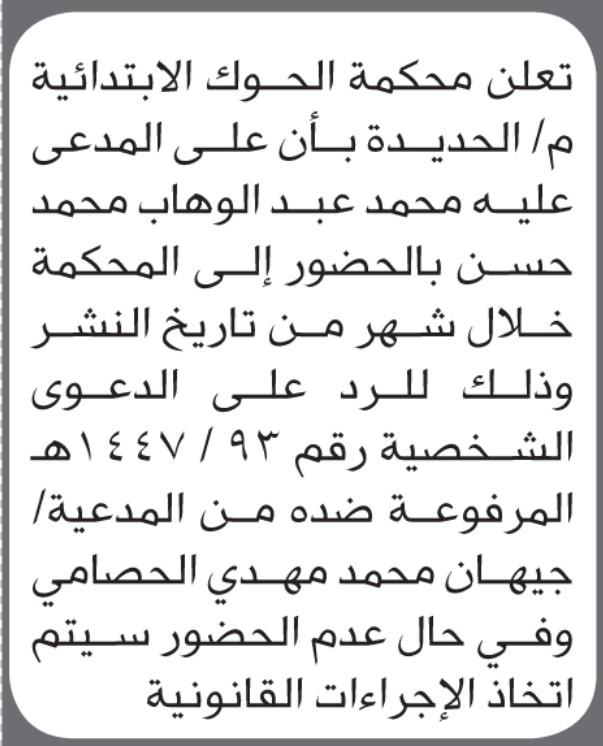 تعلن محكمة الحوك الابتدائية م/ الحديدة بأن على المدعى عليه محمد عبد الوهاب محمد حسن بالحضور إلى المحكمة خلال شهر من تاريخ النشر وذلك للرد على الدعوى الشخصية رقم ٩٣ / ١٤٤٧هـ المرفوعة ضده من المدعية/ جيهان محمد مهدي الحصامي وفي حال عدم الحضور سيتم اتخاذ الإجراءات القانونية